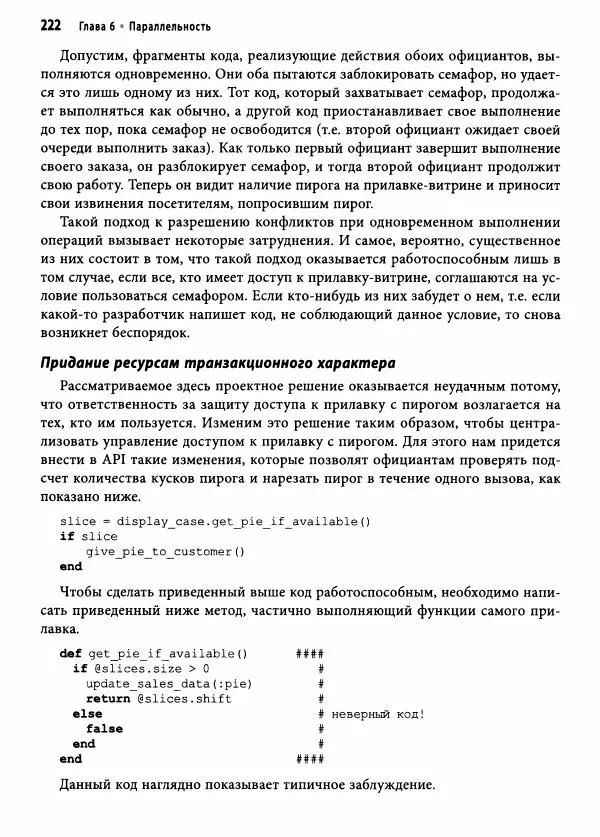 222 Глава 6 • Параллельность

Допустим, фрагменты кода, реализующие действия обоих официантов, выполняются одновременно. Они оба пытаются заблокировать семафор, но удается это лишь одному из них. Тот код, который захватывает семафор, продолжает выполняться как обычно, а другой код приостанавливает свое выполнение до тех пор, пока семафор не освободится (т.е. второй официант ожидает своей очереди выполнить заказ). Как только первый официант завершит выполнение своего заказа, он разблокирует семафор, и тогда второй официант продолжит свою работу. Теперь он видит наличие пирога на прилавке-витрине и приносит свои извинения посетителям, попросившим пирог.

Такой подход к разрешению конфликтов при одновременном выполнении операций вызывает некоторые затруднения. И самое, вероятно, существенное из них состоит в том, что такой подход оказывается работоспособным лишь в том случае, если все, кто имеет доступ к прилавку-витрине, соглашаются на условие пользоваться семафором. Если кто-нибудь из них забудет о нем, т.е. если какой-то разработчик напишет код, не соблюдающий данное условие, то снова возникнет беспорядок.

Придание ресурсам транзакционного характера

Рассматриваемое здесь проектное решение оказывается неудачным потому, что ответственность за защиту доступа к прилавку с пирогом возлагается на тех, кто им пользуется. Изменим это решение таким образом, чтобы централизовать управление доступом к прилавку с пирогом. Для этого нам придется внести в API такие изменения, которые позволят официантам проверять подсчет количества кусков пирога и нарезать пирог в течение одного вызова, как показано ниже.

slice = display_case.get_pie_if_available()
if slice
  give_pie_to_customer()
end

Чтобы сделать приведенный выше код работоспособным, необходимо написать приведенный ниже метод, частично выполняющий функции самого прилавка.

def get_pie_if_available()    ####
  if @slices.size > 0           #
    update_sales_data(:pie)     #
    return @slices.shift        #
  else                          # неверный код!
    false                       #
  end                           #
end                           ####

Данный код наглядно показывает типичное заблуждение.